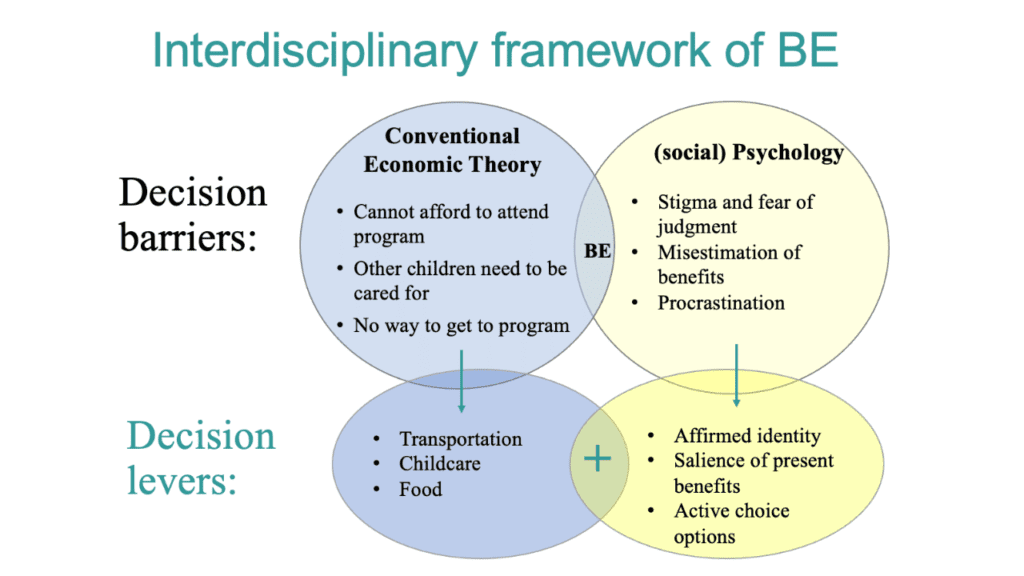 Interdisciplinary framework of BE

Decision barriers:

Conventional Economic Theory

• Cannot afford to attend program
• Other children need to be cared for
• No way to get to program

BE

(social) Psychology

• Stigma and fear of judgment
• Misestimation of benefits
• Procrastination

Decision levers:

• Transportation
• Childcare
• Food

+

• Affirmed identity
• Salience of present benefits
• Active choice options